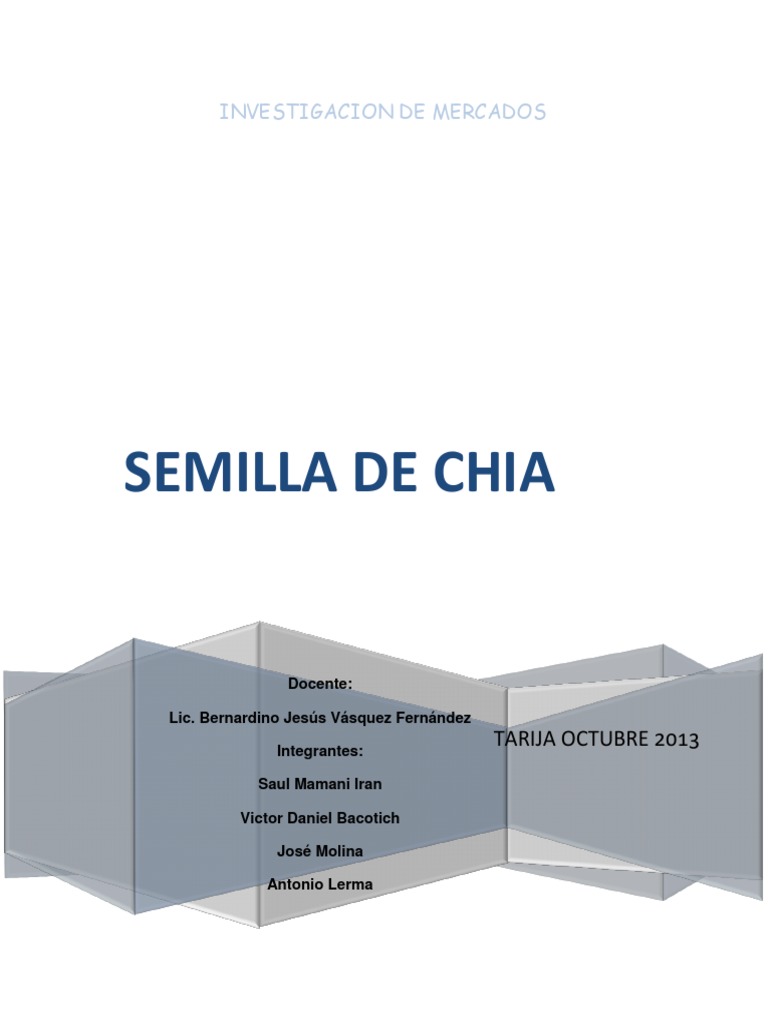 INVESTIGACION DE MERCADOS

SEMILLA DE CHIA

Docente:

Lic. Bernardino Jesús Vásquez Fernández

Integrantes:

Saul Mamani Iran

Victor Daniel Bacotich

José Molina

Antonio Lerma

TARIJA OCTUBRE 2013